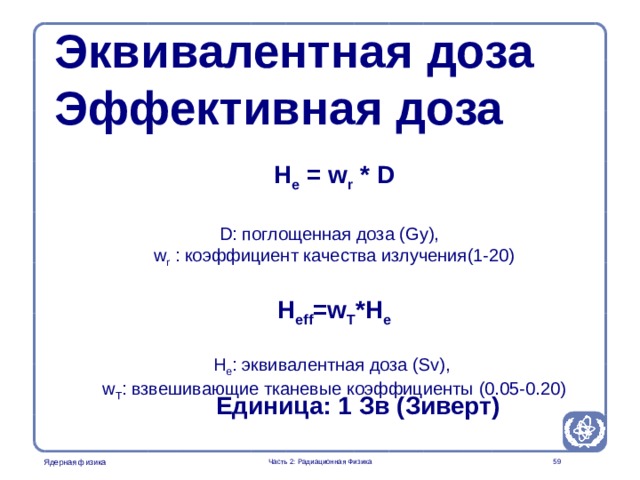 Эквивалентная доза
Эффективная доза

$H_e = w_r * D$

D: поглощенная доза (Gy),
$w_r$ : коэффициент качества излучения(1-20)

$H_{eff}=w_T*H_e$

$H_e$: эквивалентная доза (Sv),
$w_T$: взвешивающие тканевые коэффициенты (0.05-0.20)

Единица: 1 Зв (Зиверт)

Ядерная физика

Часть 2: Радиационная Физика

59